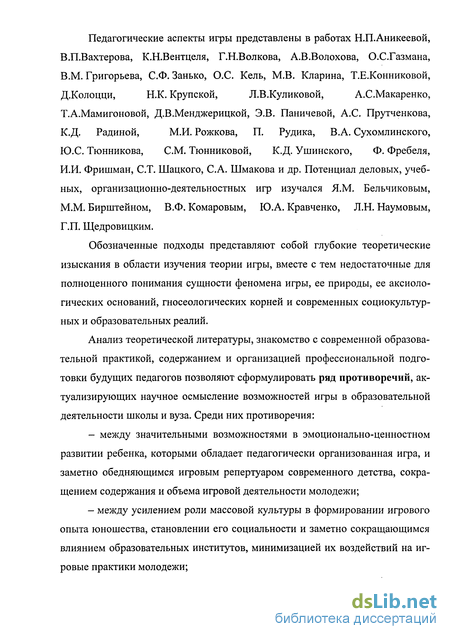 Педагогические аспекты игры представлены в работах Н.П.Аникеевой, В.П.Вахтерова, К.Н.Вентцеля, Г.Н.Волкова, А.В.Волохова, О.С.Газмана, В.М. Григорьева, С.Ф. Занько, О.С. Кель, М.В. Кларина, Т.Е.Конниковой, Д.Колоцци, Н.К. Крупской, Л.В.Куликовой, А.С.Макаренко, Т.А.Мамигоновой, Д.В.Менджерицкой, Э.В. Паничевой, А.С. Прутченкова, К.Д. Радиной, М.И. Рожкова, П. Рудика, В.А. Сухомлинского, Ю.С. Тюнникова, С.М. Тюнниковой, К.Д. Ушинского, Ф. Фребеля, И.И. Фришман, С.Т. Шацкого, С.А. Шмакова и др. Потенциал деловых, учебных, организационно-деятельностных игр изучался Я.М. Бельчиковым, М.М. Бирштейном, В.Ф. Комаровым, Ю.А. Кравченко, Л.Н. Наумовым, Г.П. Щедровицким.

Обозначенные подходы представляют собой глубокие теоретические изыскания в области изучения теории игры, вместе с тем недостаточные для полноценного понимания сущности феномена игры, ее природы, ее аксиологических оснований, гносеологических корней и современных социокультурных и образовательных реалий.

Анализ теоретической литературы, знакомство с современной образовательной практикой, содержанием и организацией профессиональной подготовки будущих педагогов позволяют сформулировать ряд противоречий, актуализирующих научное осмысление возможностей игры в образовательной деятельности школы и вуза. Среди них противоречия:

– между значительными возможностями в эмоционально-ценностном развитии ребенка, которыми обладает педагогически организованная игра, и заметно обедняющимся игровым репертуаром современного детства, сокращением содержания и объема игровой деятельности молодежи;

– между усилением роли массовой культуры в формировании игрового опыта юношества, становлении его социальности и заметно сокращающимся влиянием образовательных институтов, минимизацией их воздействий на игровые практики молодежи;

dsLib.net
библиотека диссертаций